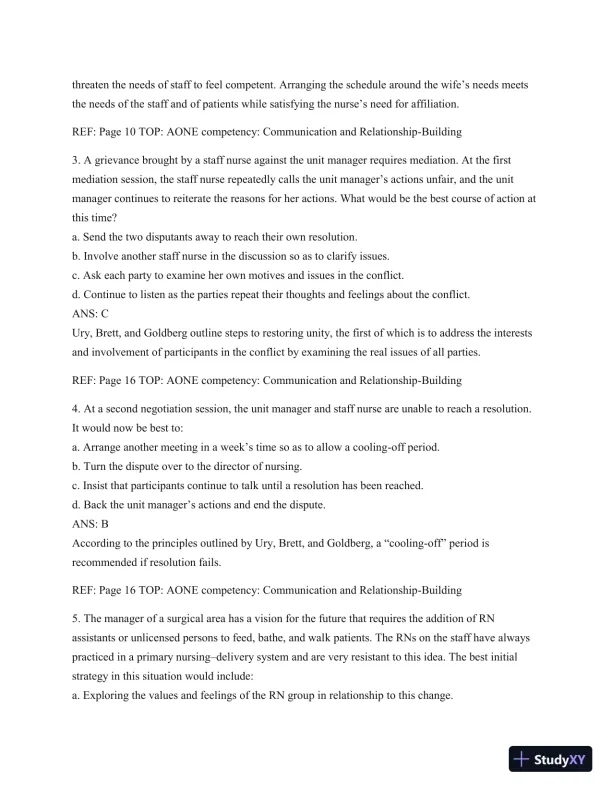 threaten the needs of staff to feel competent. Arranging the schedule around the wife's needs meets the needs of the staff and of patients while satisfying the nurse's need for affiliation.

REF: Page 10 TOP: AONE competency: Communication and Relationship-Building

3. A grievance brought by a staff nurse against the unit manager requires mediation. At the first mediation session, the staff nurse repeatedly calls the unit manager's actions unfair, and the unit manager continues to reiterate the reasons for her actions. What would be the best course of action at this time?
a. Send the two disputants away to reach their own resolution.
b. Involve another staff nurse in the discussion so as to clarify issues.
c. Ask each party to examine her own motives and issues in the conflict.
d. Continue to listen as the parties repeat their thoughts and feelings about the conflict.
ANS: C
Ury, Brett, and Goldberg outline steps to restoring unity, the first of which is to address the interests and involvement of participants in the conflict by examining the real issues of all parties.

REF: Page 16 TOP: AONE competency: Communication and Relationship-Building

4. At a second negotiation session, the unit manager and staff nurse are unable to reach a resolution. It would now be best to:
a. Arrange another meeting in a week's time so as to allow a cooling-off period.
b. Turn the dispute over to the director of nursing.
c. Insist that participants continue to talk until a resolution has been reached.
d. Back the unit manager's actions and end the dispute.
ANS: B
According to the principles outlined by Ury, Brett, and Goldberg, a "cooling-off" period is recommended if resolution fails.

REF: Page 16 TOP: AONE competency: Communication and Relationship-Building

5. The manager of a surgical area has a vision for the future that requires the addition of RN assistants or unlicensed persons to feed, bathe, and walk patients. The RNs on the staff have always practiced in a primary nursing–delivery system and are very resistant to this idea. The best initial strategy in this situation would include:
a. Exploring the values and feelings of the RN group in relationship to this change.

StudyXY